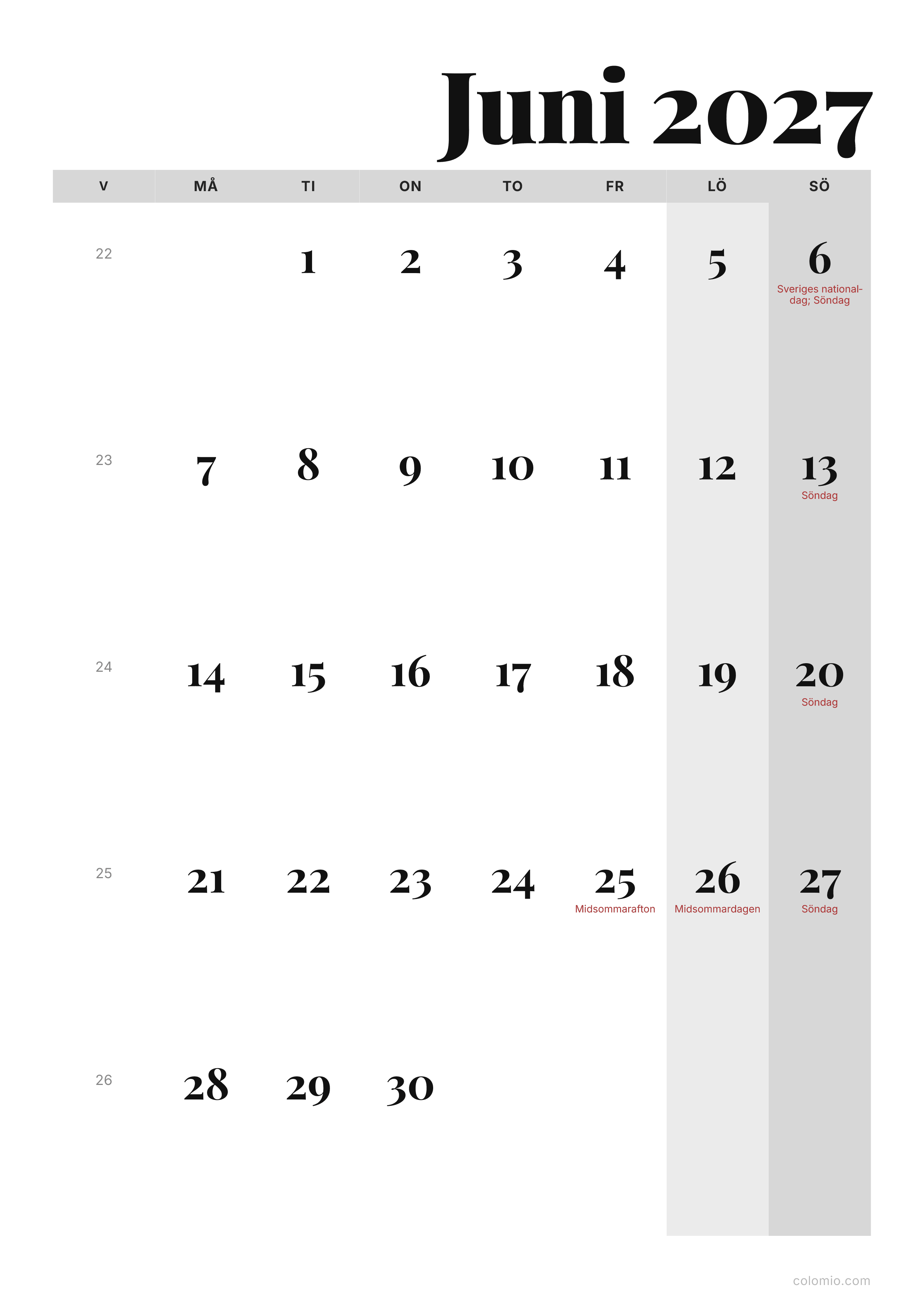 Juni 2027

| V | MÅ | TI | ON | TO | FR | LÖ | SÖ |
|---|---|---|---|---|---|---|---|
| 22 | | 1 | 2 | 3 | 4 | 5 | 6 Sveriges nationaldag; Söndag |
| 23 | 7 | 8 | 9 | 10 | 11 | 12 | 13 Söndag |
| 24 | 14 | 15 | 16 | 17 | 18 | 19 | 20 Söndag |
| 25 | 21 | 22 | 23 | 24 | 25 Midsommarafton | 26 Midsommardagen | 27 Söndag |
| 26 | 28 | 29 | 30 | | | | |

colomio.com